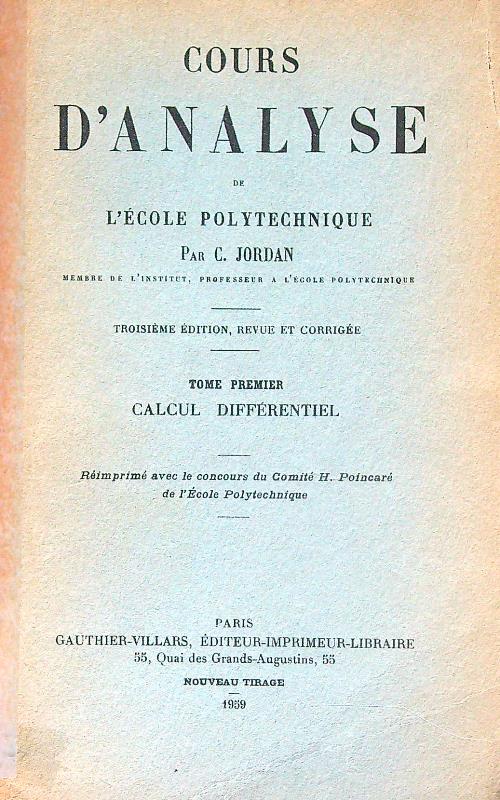 COURS

D'ANALYSE

DE

L'ÉCOLE POLYTECHNIQUE

PAR C. JORDAN

MEMBRE DE L'INSTITUT, PROFESSEUR A L'ÉCOLE POLYTECHNIQUE

TROISIÈME ÉDITION, REVUE ET CORRIGÉE

TOME PREMIER

CALCUL DIFFÉRENTIEL

Réimprimé avec le concours du Comité H. Poincaré de l'École Polytechnique

PARIS

GAUTHIER-VILLARS, ÉDITEUR-IMPRIMEUR-LIBRAIRE

55, Quai des Grands-Augustins, 55

NOUVEAU TIRAGE

1959